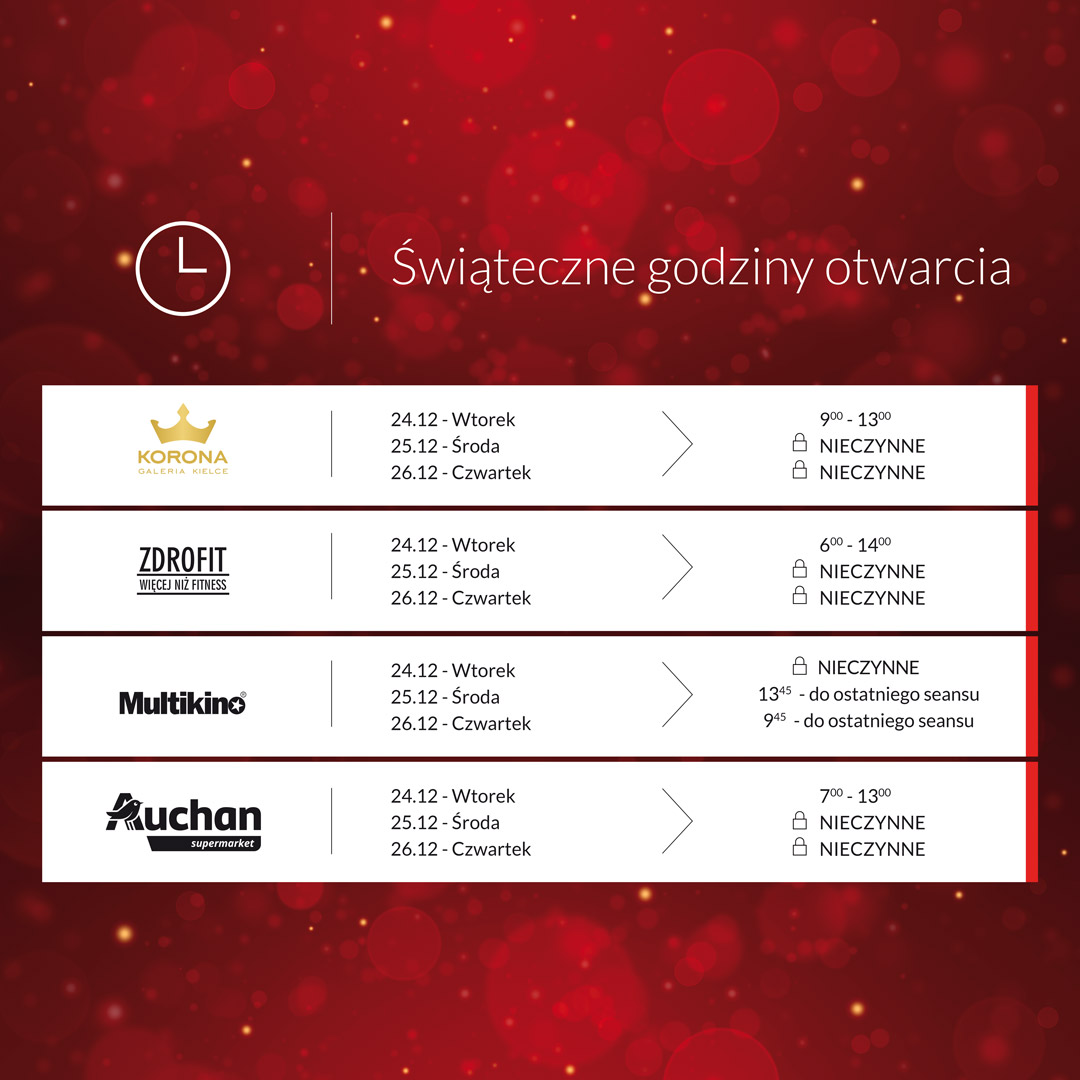 Świąteczne godziny otwarcia

KORONA
GALERIA KIELCE

24.12 - Wtorek
25.12 - Środa
26.12 - Czwartek

$9^{00}$ - $13^{00}$
NIECZYNNE
NIECZYNNE

ZDROFIT
WIĘCEJ NIŻ FITNESS

24.12 - Wtorek
25.12 - Środa
26.12 - Czwartek

$6^{00}$ - $14^{00}$
NIECZYNNE
NIECZYNNE

Multikino

24.12 - Wtorek
25.12 - Środa
26.12 - Czwartek

NIECZYNNE
$13^{45}$ - do ostatniego seansu
$9^{45}$ - do ostatniego seansu

Auchan
supermarket

24.12 - Wtorek
25.12 - Środa
26.12 - Czwartek

$7^{00}$ - $13^{00}$
NIECZYNNE
NIECZYNNE